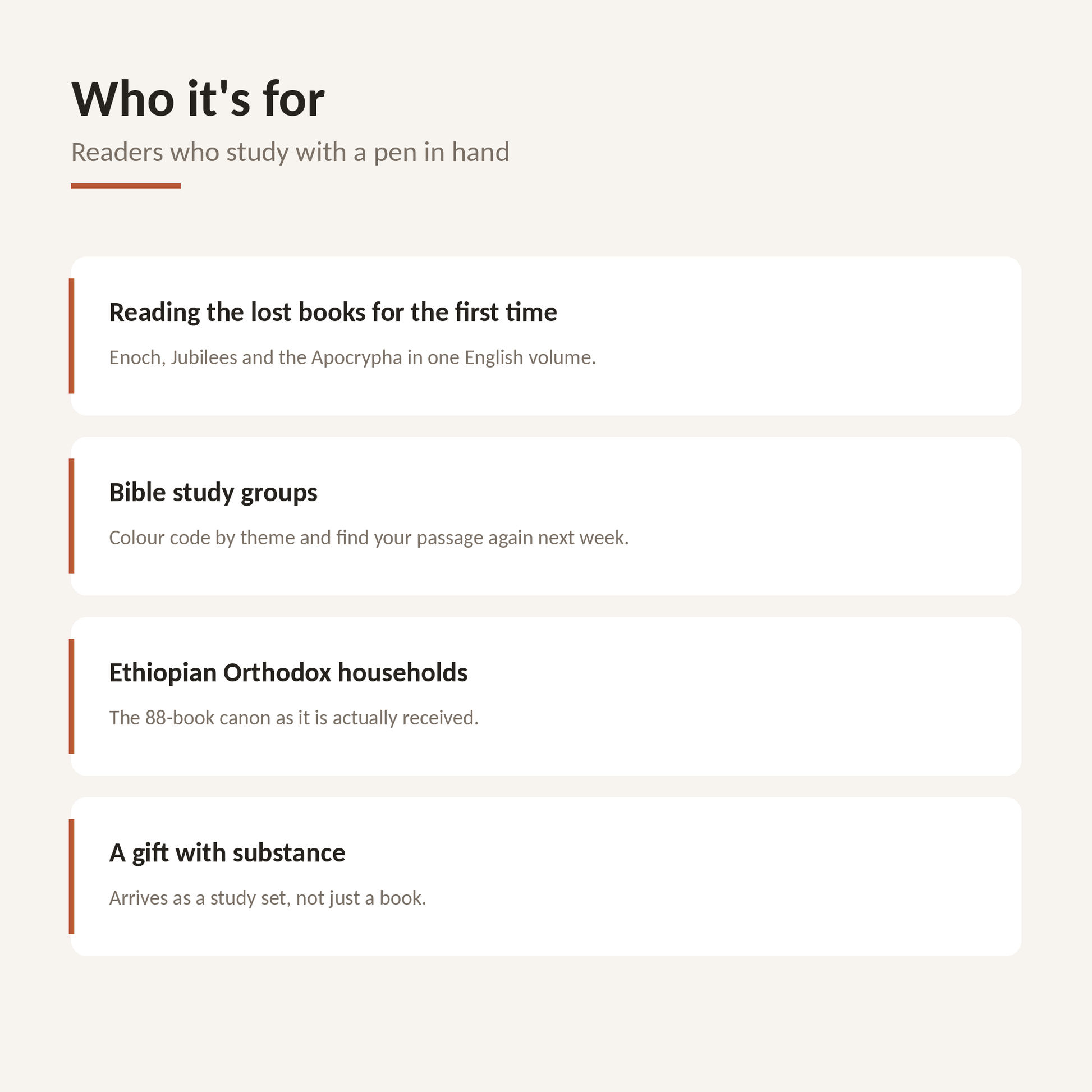 Who it's for

Readers who study with a pen in hand

Reading the lost books for the first time

Enoch, Jubilees and the Apocrypha in one English volume.

Bible study groups

Colour code by theme and find your passage again next week.

Ethiopian Orthodox households

The 88-book canon as it is actually received.

A gift with substance

Arrives as a study set, not just a book.